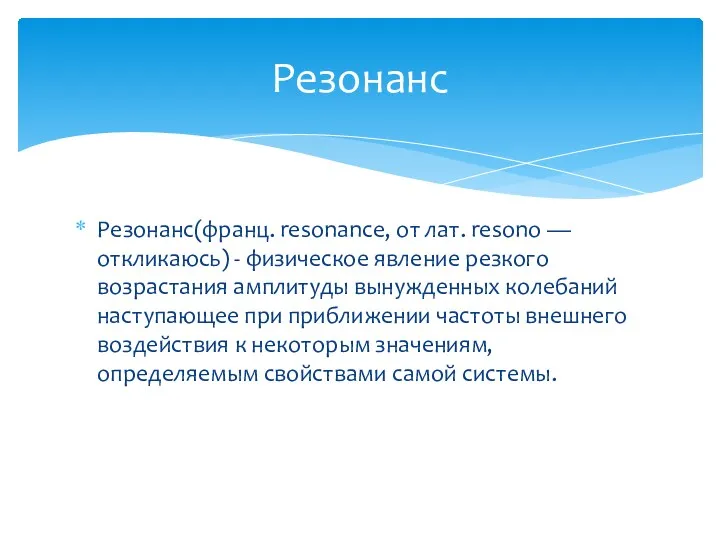 Резонанс

* Резонанс(франц. resonance, от лат. resono — откликаюсь) - физическое явление резкого возрастания амплитуды вынужденных колебаний наступающее при приближении частоты внешнего воздействия к некоторым значениям, определяемым свойствами самой системы.